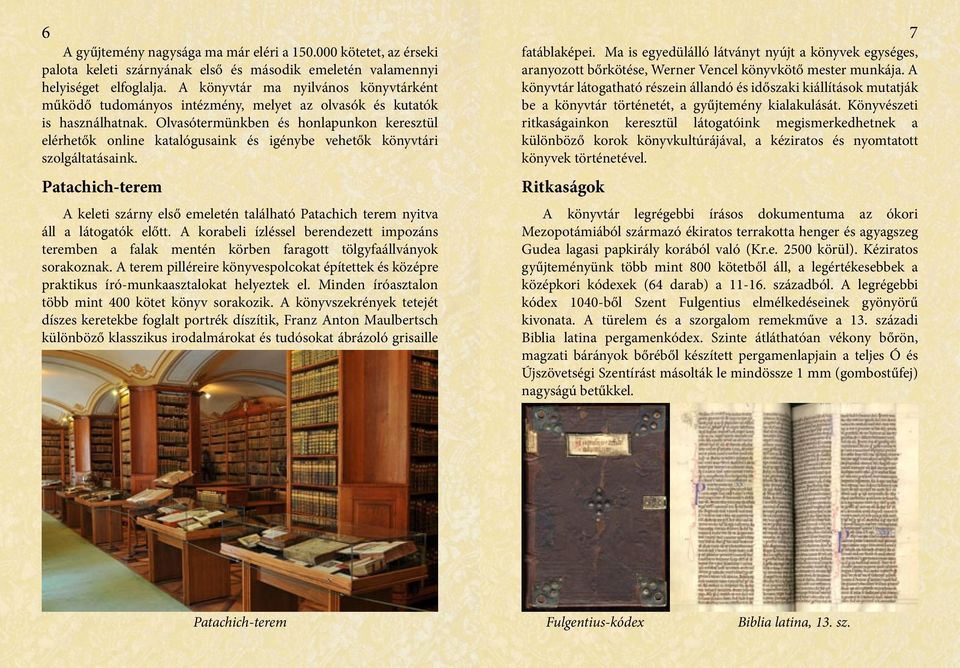 6

A gyűjtemény nagysága ma már eléri a 150.000 kötetet, az érseki palota keleti szárnyának első és második emeletén valamennyi helyiséget elfoglalja. A könyvtár ma nyilvános könyvtárként működő tudományos intézmény, melyet az olvasók és kutatók is használhatnak. Olvasótermünkben és honlapunkon keresztül elérhetők online katalógusaink és igénybe vehetők könyvtári szolgáltatásaink.

Patachich-terem

A keleti szárny első emeletén található Patachich terem nyitva áll a látogatók előtt. A korabeli ízléssel berendezett impozáns teremben a falak mentén körben faragott tölgyfaállványok sorakoznak. A terem pilléreire könyvespolcokat építettek és középre praktikus író-munkaasztalokat helyeztek el. Minden íróasztalon több mint 400 kötet könyv sorakozik. A könyvszekrények tetejét díszes keretekbe foglalt portrék díszítik, Franz Anton Maulbertsch különböző klasszikus irodalmárokat és tudósokat ábrázoló grisaille

Patachich-terem

7

fatáblaképei. Ma is egyedülálló látványt nyújt a könyvek egységes, aranyozott bőrkötése, Werner Vencel könyvkötő mester munkája. A könyvtár látogatható részein állandó és időszaki kiállítások mutatják be a könyvtár történetét, a gyűjtemény kialakulását. Könyvészeti ritkaságainkon keresztül látogatóink megismerkedhetnek a különböző korok könyvkultúrájával, a kéziratos és nyomtatott könyvek történetével.

Ritkaságok

A könyvtár legrégebbi írásos dokumentuma az ókori Mezopotámiából származó ékiratos terrakotta henger és agyagszeg Gudea lagasi papkirály korából való (Kr.e. 2500 körül). Kéziratos gyűjteményünk több mint 800 kötetből áll, a legértékesebbek a középkori kódexek (64 darab) a 11-16. századból. A legrégebbi kódex 1040-ből Szent Fulgentius elmélkedéseinek gyönyörű kivonata. A türelem és a szorgalom remekműve a 13. századi Biblia latina pergamenkódex. Szinte átláthatóan vékony bőrön, magzati bárányok bőréből készített pergamenlapjain a teljes Ó és Újszövetségi Szentírást másolták le mindössze 1 mm (gombostűfej) nagyságú betűkkel.

Fulgentius-kódex

Biblia latina, 13. sz.